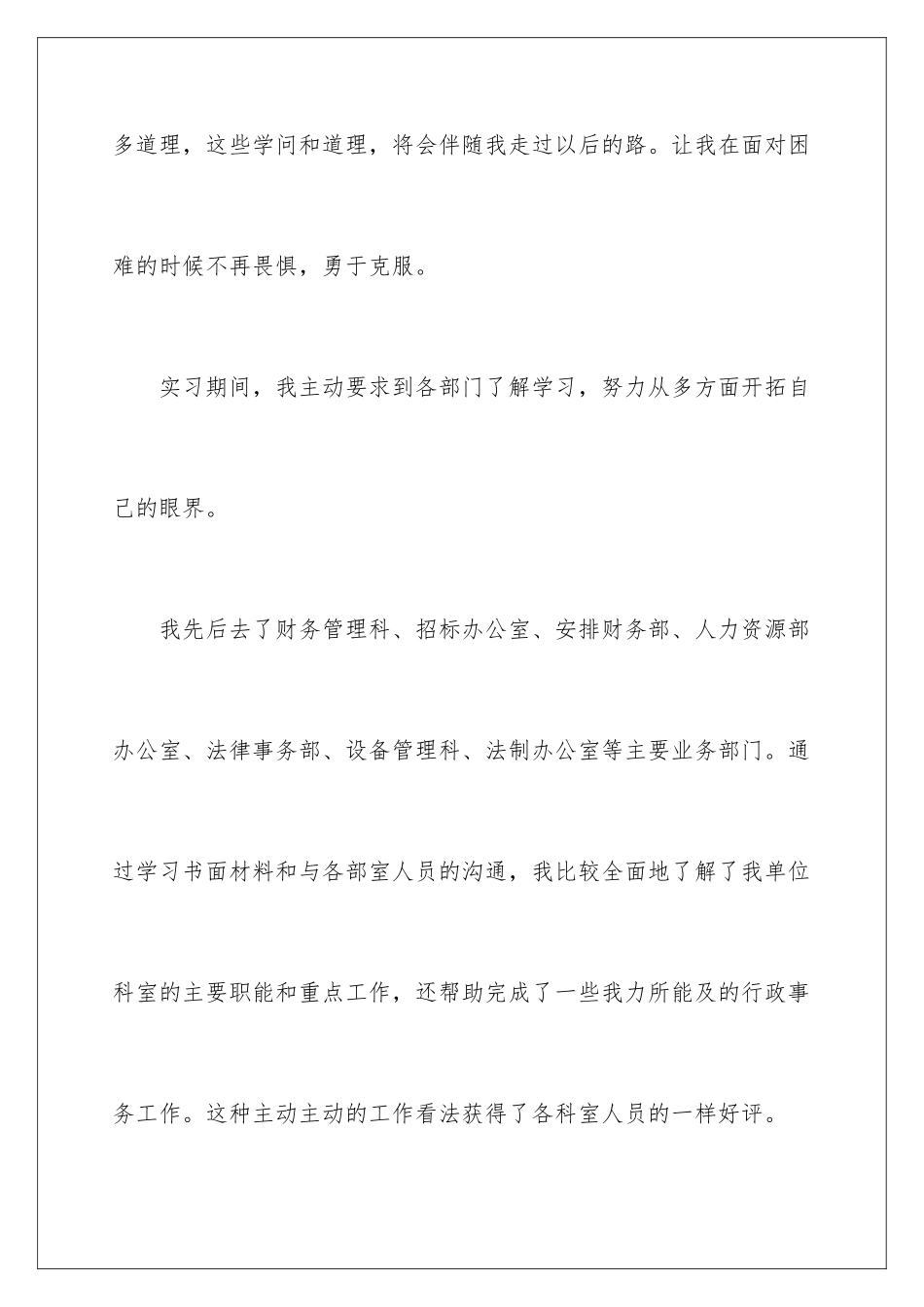 多道理，这些学问和道理，将会伴随我走过以后的路。让我在面对困难的时候不再畏惧，勇于克服。

实习期间，我主动要求到各部门了解学习，努力从多方面开拓自己的眼界。

我先后去了财务管理科、招标办公室、安排财务部、人力资源部办公室、法律事务部、设备管理科、法制办公室等主要业务部门。通过学习书面材料和与各部室人员的沟通，我比较全面地了解了我单位科室的主要职能和重点工作，还帮助完成了一些我力所能及的行政事务工作。这种主动主动的工作看法获得了各科室人员的一样好评。